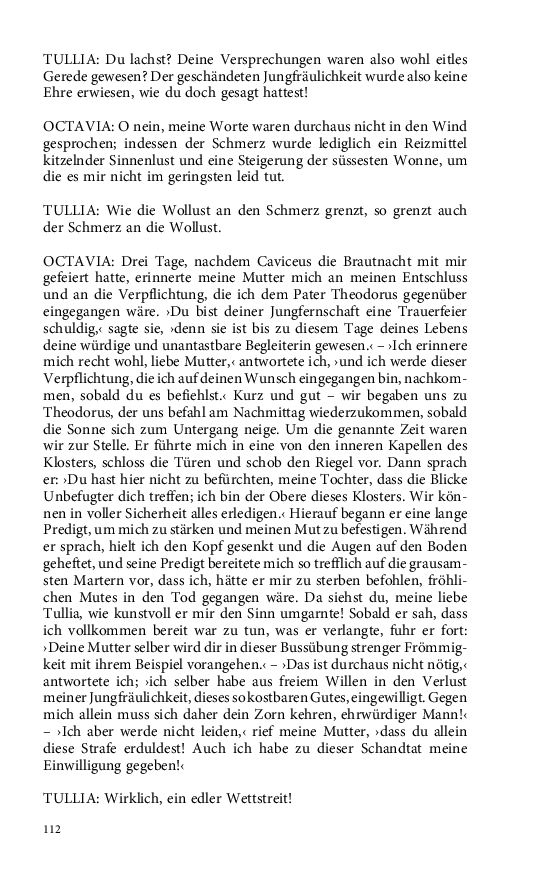 TULLIA: Du lachst? Deine Versprechungen waren also wohl eitles Gerede gewesen? Der geschändeten Jungfräulichkeit wurde also keine Ehre erwiesen, wie du doch gesagt hattest!

OCTAVIA: O nein, meine Worte waren durchaus nicht in den Wind gesprochen; indessen der Schmerz wurde lediglich ein Reizmittel kitzelnder Sinnenlust und eine Steigerung der süssesten Wonne, um die es mir nicht im geringsten leid tut.

TULLIA: Wie die Wollust an den Schmerz grenzt, so grenzt auch der Schmerz an die Wollust.

OCTAVIA: Drei Tage, nachdem Caviceus die Brautnacht mit mir gefeiert hatte, erinnerte meine Mutter mich an meinen Entschluss und an die Verpflichtung, die ich dem Pater Theodorus gegenüber eingegangen wäre. ›Du bist deiner Jungfernschaft eine Trauerfeier schuldig,‹ sagte sie, ›denn sie ist bis zu diesem Tage deines Lebens deine würdige und unantastbare Begleiterin gewesen.‹ – ›Ich erinnere mich recht wohl, liebe Mutter,‹ antwortete ich, ›und ich werde dieser Verpflichtung, die ich auf deinen Wunsch eingegangen bin, nachkommen, sobald du es befiehlst.‹ Kurz und gut – wir begaben uns zu Theodorus, der uns befahl am Nachmittag wiederzukommen, sobald die Sonne sich zum Untergang neige. Um die genannte Zeit waren wir zur Stelle. Er führte mich in eine von den inneren Kapellen des Klosters, schloss die Türen und schob den Riegel vor. Dann sprach er: ›Du hast hier nicht zu befürchten, meine Tochter, dass die Blicke Unbefugter dich treffen; ich bin der Obere dieses Klosters. Wir können in voller Sicherheit alles erledigen.‹ Hierauf begann er eine lange Predigt, um mich zu stärken und meinen Mut zu befestigen. Während er sprach, hielt ich den Kopf gesenkt und die Augen auf den Boden geheftet, und seine Predigt bereitete mich so trefflich auf die grausamsten Martern vor, dass ich, hätte er mir zu sterben befohlen, fröhlichen Mutes in den Tod gegangen wäre. Da siehst du, meine liebe Tullia, wie kunstvoll er mir den Sinn umgarnte! Sobald er sah, dass ich vollkommen bereit war zu tun, was er verlangte, fuhr er fort: ›Deine Mutter selber wird dir in dieser Bussübung strenger Frömmigkeit mit ihrem Beispiel vorangehen.‹ – ›Das ist durchaus nicht nötig,‹ antwortete ich; ›ich selber habe aus freiem Willen in den Verlust meiner Jungfräulichkeit, dieses so kostbaren Gutes, eingewilligt. Gegen mich allein muss sich daher dein Zorn kehren, ehrwürdiger Mann!‹ – ›Ich aber werde nicht leiden,‹ rief meine Mutter, ›dass du allein diese Strafe erduldest! Auch ich habe zu dieser Schandtat meine Einwilligung gegeben!‹

TULLIA: Wirklich, ein edler Wettstreit!

112